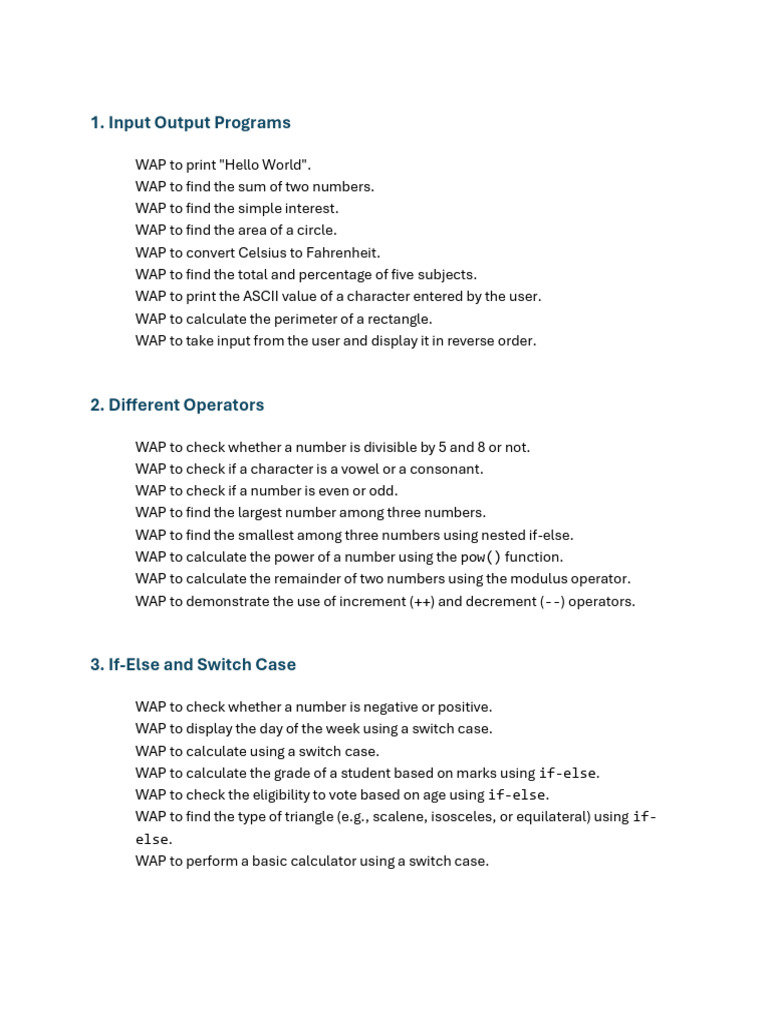 1. Input Output Programs

WAP to print "Hello World".
WAP to find the sum of two numbers.
WAP to find the simple interest.
WAP to find the area of a circle.
WAP to convert Celsius to Fahrenheit.
WAP to find the total and percentage of five subjects.
WAP to print the ASCII value of a character entered by the user.
WAP to calculate the perimeter of a rectangle.
WAP to take input from the user and display it in reverse order.

2. Different Operators

WAP to check whether a number is divisible by 5 and 8 or not.
WAP to check if a character is a vowel or a consonant.
WAP to check if a number is even or odd.
WAP to find the largest number among three numbers.
WAP to find the smallest among three numbers using nested if-else.
WAP to calculate the power of a number using the pow() function.
WAP to calculate the remainder of two numbers using the modulus operator.
WAP to demonstrate the use of increment (++) and decrement (--) operators.

3. If-Else and Switch Case

WAP to check whether a number is negative or positive.
WAP to display the day of the week using a switch case.
WAP to calculate using a switch case.
WAP to calculate the grade of a student based on marks using if-else.
WAP to check the eligibility to vote based on age using if-else.
WAP to find the type of triangle (e.g., scalene, isosceles, or equilateral) using if-else.
WAP to perform a basic calculator using a switch case.